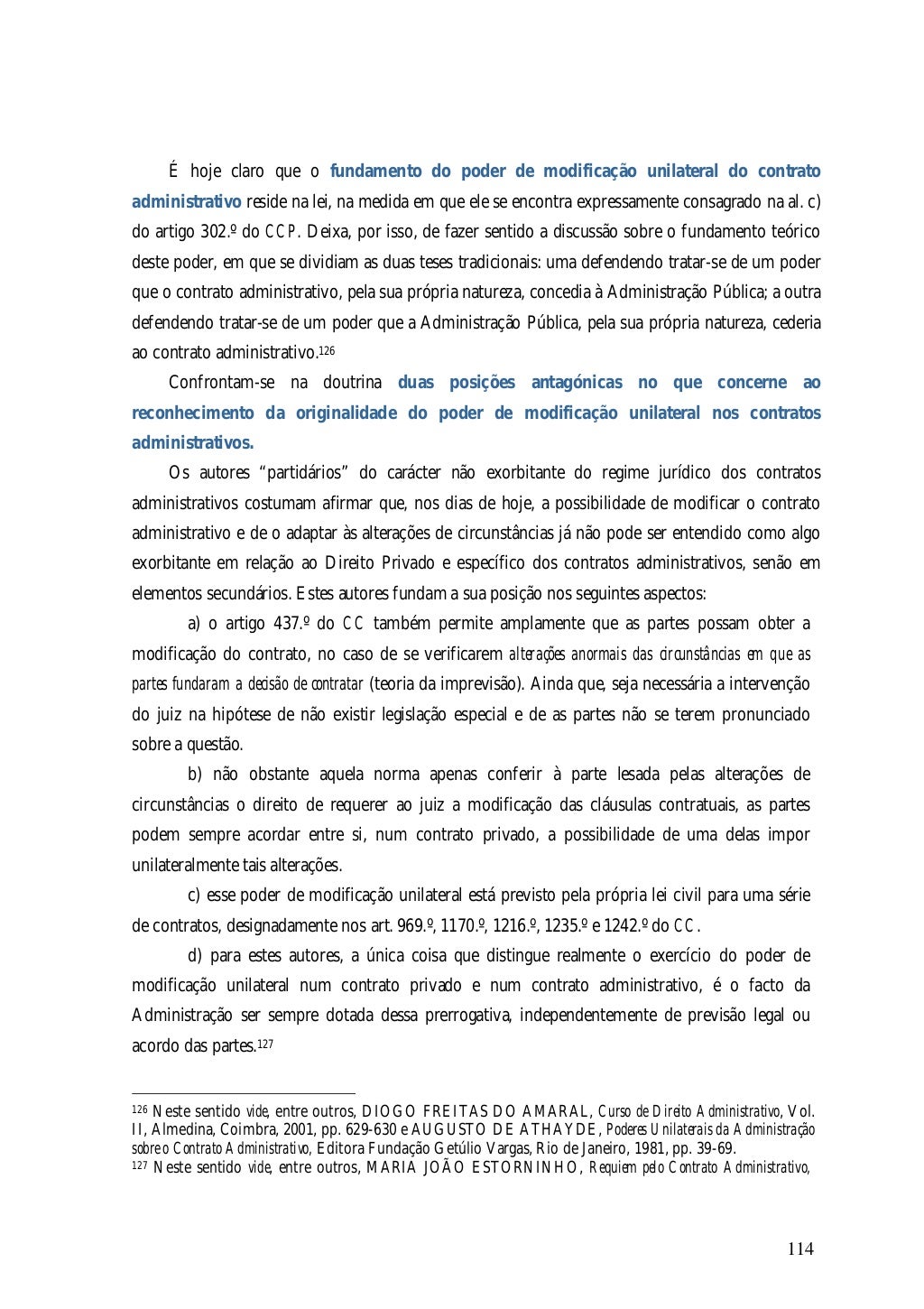 É hoje claro que o fundamento do poder de modificação unilateral do contrato administrativo reside na lei, na medida em que ele se encontra expressamente consagrado na al. c) do artigo 302.º do CCP. Deixa, por isso, de fazer sentido a discussão sobre o fundamento teórico deste poder, em que se dividiam as duas teses tradicionais: uma defendendo tratar-se de um poder que o contrato administrativo, pela sua própria natureza, concedia à Administração Pública; a outra defendendo tratar-se de um poder que a Administração Pública, pela sua própria natureza, cederia ao contrato administrativo.$^{126}$

Confrontam-se na doutrina duas posições antagónicas no que concerne ao reconhecimento da originalidade do poder de modificação unilateral nos contratos administrativos.

Os autores "partidários" do carácter não exorbitante do regime jurídico dos contratos administrativos costumam afirmar que, nos dias de hoje, a possibilidade de modificar o contrato administrativo e de o adaptar às alterações de circunstâncias já não pode ser entendido como algo exorbitante em relação ao Direito Privado e específico dos contratos administrativos, senão em elementos secundários. Estes autores fundam a sua posição nos seguintes aspectos:

a) o artigo 437.º do CC também permite amplamente que as partes possam obter a modificação do contrato, no caso de se verificarem alterações anormais das circunstâncias em que as partes fundaram a decisão de contratar (teoria da imprevisão). Ainda que, seja necessária a intervenção do juiz na hipótese de não existir legislação especial e de as partes não se terem pronunciado sobre a questão.

b) não obstante aquela norma apenas conferir à parte lesada pelas alterações de circunstâncias o direito de requerer ao juiz a modificação das cláusulas contratuais, as partes podem sempre acordar entre si, num contrato privado, a possibilidade de uma delas impor unilateralmente tais alterações.

c) esse poder de modificação unilateral está previsto pela própria lei civil para uma série de contratos, designadamente nos art. 969.º, 1170.º, 1216.º, 1235.º e 1242.º do CC.

d) para estes autores, a única coisa que distingue realmente o exercício do poder de modificação unilateral num contrato privado e num contrato administrativo, é o facto da Administração ser sempre dotada dessa prerrogativa, independentemente de previsão legal ou acordo das partes.$^{127}$

$^{126}$ Neste sentido vide, entre outros, DIOGO FREITAS DO AMARAL, Curso de Direito Administrativo, Vol. II, Almedina, Coimbra, 2001, pp. 629-630 e AUGUSTO DE ATHAYDE, Poderes Unilaterais da Administração sobre o Contrato Administrativo, Editora Fundação Getúlio Vargas, Rio de Janeiro, 1981, pp. 39-69.
$^{127}$ Neste sentido vide, entre outros, MARIA JOÃO ESTORNINHO, Requiem pelo Contrato Administrativo,

114